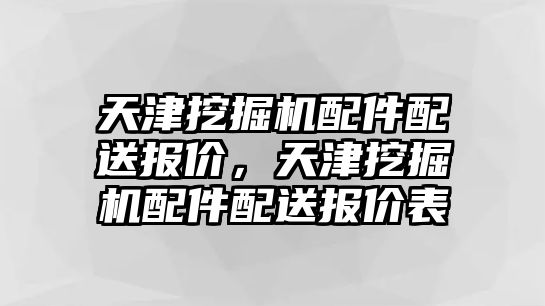 天津挖掘机配件配送报价，天津挖掘机配件配送报价表